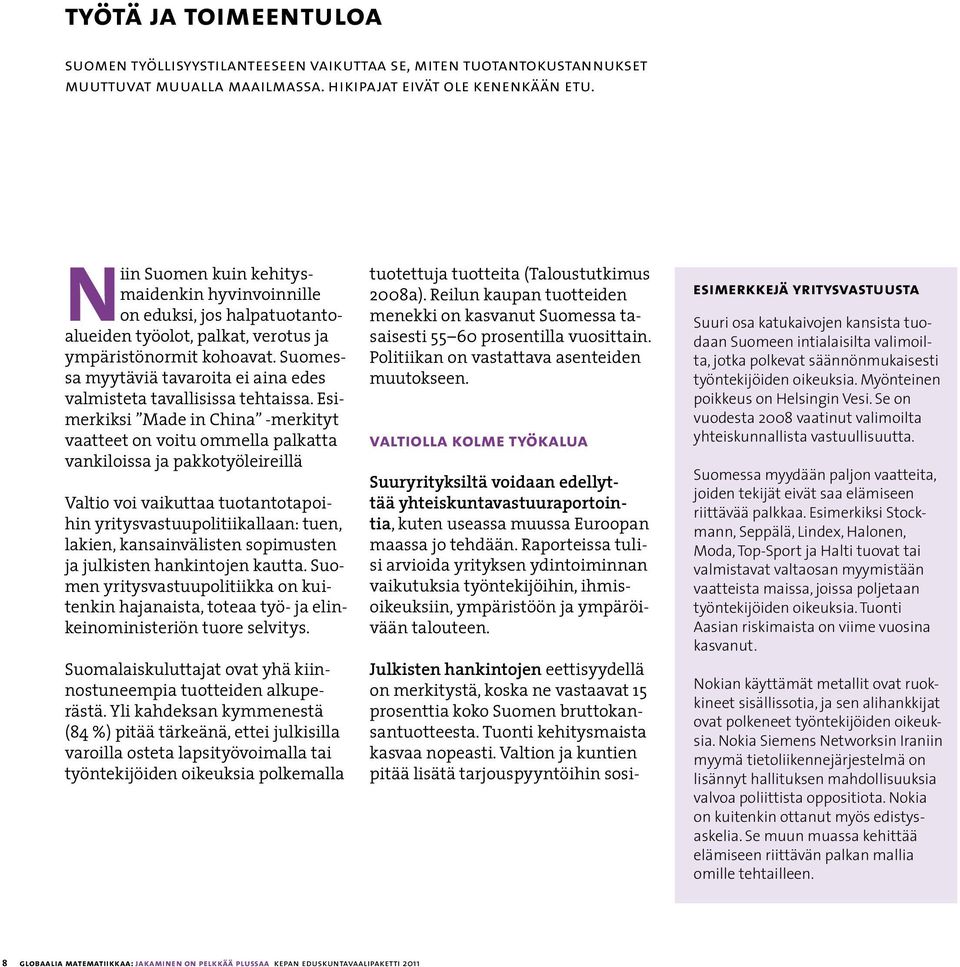 TYÖTÄ JA TOIMEENTULOA

SUOMEN TYÖLLISYYSTILANTEESEEN VAIKUTTAA SE, MITEN TUOTANTOKUSTANNUKSET MUUTTUVAT MUUALLA MAAILMASSA. HIKIPAJAT EIVÄT OLE KENENKÄÄN ETU.

Niin Suomen kuin kehitysmaidenkin hyvinvoinnille on eduksi, jos halpatuotantoalueiden työolot, palkat, verotus ja ympäristönormit kohoavat. Suomessa myytäviä tavaroita ei aina edes valmisteta tavallisissa tehtaissa. Esimerkiksi ”Made in China” -merkityt vaatteet on voitu ommella palkatta vankiloissa ja pakkotyöleireillä

Valtio voi vaikuttaa tuotantotapoihin yritysvastuupolitiikallaan: tuen, lakien, kansainvälisten sopimusten ja julkisten hankintojen kautta. Suomen yritysvastuupolitiikka on kuitenkin hajanaista, toteaa työ- ja elinkeinoministeriön tuore selvitys.

Suomalaiskuluttajat ovat yhä kiinnostuneempia tuotteiden alkuperästä. Yli kahdeksan kymmenestä (84 %) pitää tärkeänä, ettei julkisilla varoilla osteta lapsityövoimalla tai työntekijöiden oikeuksia polkemalla tuotettuja tuotteita (Taloustutkimus 2008a). Reilun kaupan tuotteiden menekki on kasvanut Suomessa tasaisesti 55–60 prosentilla vuosittain. Politiikan on vastattava asenteiden muutokseen.

VALTIOLLA KOLME TYÖKALUA

Suuryrityksiltä voidaan edellyttää yhteiskuntavastuuraportointia, kuten useassa muussa Euroopan maassa jo tehdään. Raporteissa tulisi arvioida yrityksen ydintoiminnan vaikutuksia työntekijöihin, ihmisoikeuksiin, ympäristöön ja ympäröivään talouteen.

Julkisten hankintojen eettisyydellä on merkitystä, koska ne vastaavat 15 prosenttia koko Suomen bruttokansantuotteesta. Tuonti kehitysmaista kasvaa nopeasti. Valtion ja kuntien pitää lisätä tarjouspyyntöihin sosi-

ESIMERKKEJÄ YRITYSVASTUUSTA

Suuri osa katukaivojen kansista tuodaan Suomeen intialaisilta valimoilta, jotka polkevat säännönmukaisesti työntekijöiden oikeuksia. Myönteinen poikkeus on Helsingin Vesi. Se on vuodesta 2008 vaatinut valimoilta yhteiskunnallista vastuullisuutta.

Suomessa myydään paljon vaatteita, joiden tekijät eivät saa elämiseen riittävää palkkaa. Esimerkiksi Stockmann, Seppälä, Lindex, Halonen, Moda, Top-Sport ja Halti tuovat tai valmistavat valtaosan myymistään vaatteista maissa, joissa poljetaan työntekijöiden oikeuksia. Tuonti Aasian riskimaista on viime vuosina kasvanut.

Nokian käyttämät metallit ovat ruokkineet sisällissotia, ja sen alihankkijat ovat polkeneet työntekijöiden oikeuksia. Nokia Siemens Networksin Iraniin myymä tietoliikennejärjestelmä on lisännyt hallituksen mahdollisuuksia valvoa poliittista oppositiota. Nokia on kuitenkin ottanut myös edistysaskelia. Se muun muassa kehittää elämiseen riittävän palkan mallia omille tehtailleen.

8 GLOBAALIA MATEMATIIKKAA: JAKAMINEN ON PELKKÄÄ PLUSSAA KEPAN EDUSKUNTAVAALIPAKETTI 2011